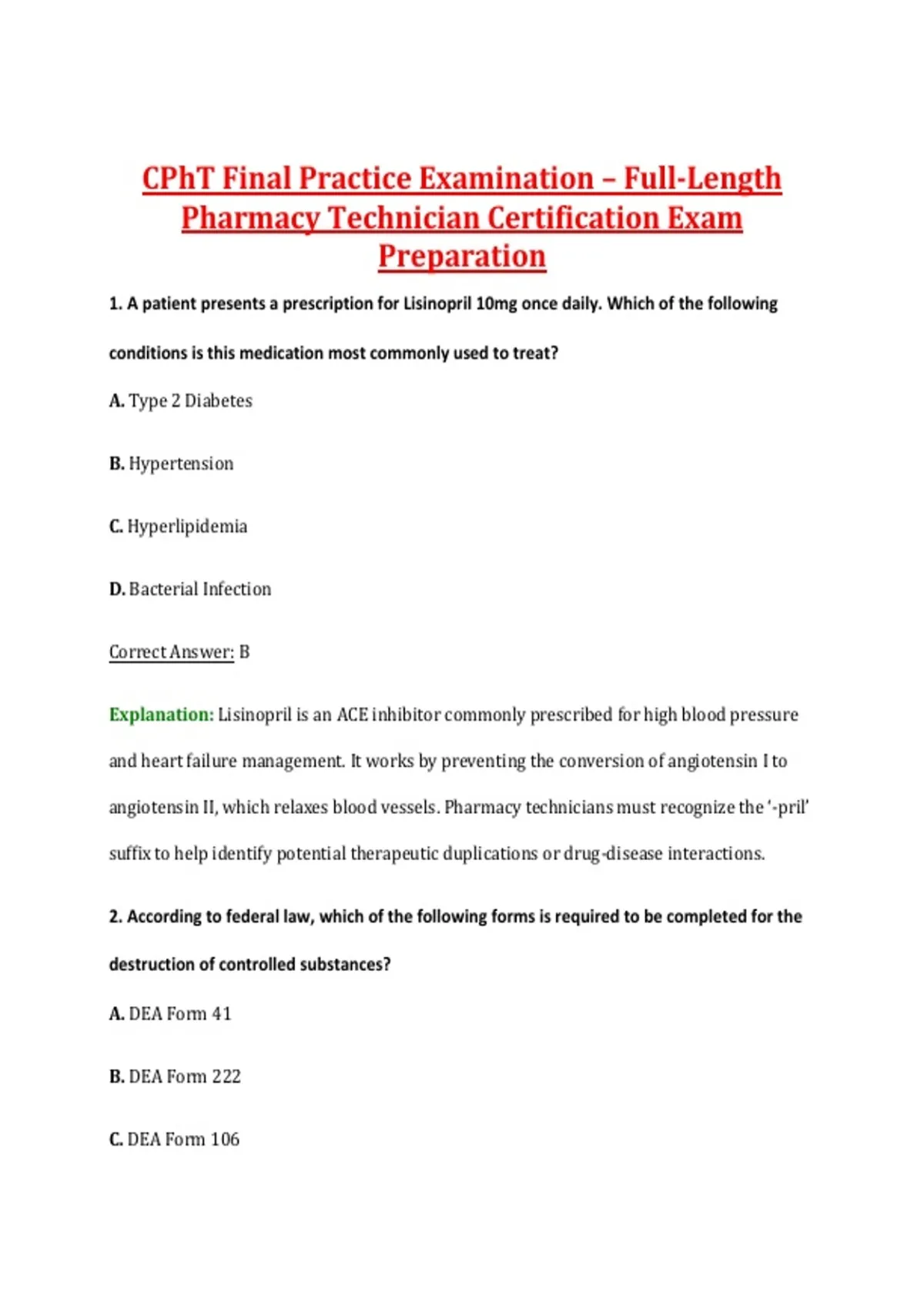 CPhT Final Practice Examination – Full-Length Pharmacy Technician Certification Exam Preparation

1. A patient presents a prescription for Lisinopril 10mg once daily. Which of the following conditions is this medication most commonly used to treat?

A. Type 2 Diabetes

B. Hypertension

C. Hyperlipidemia

D. Bacterial Infection

Correct Answer: B

Explanation: Lisinopril is an ACE inhibitor commonly prescribed for high blood pressure and heart failure management. It works by preventing the conversion of angiotensin I to angiotensin II, which relaxes blood vessels. Pharmacy technicians must recognize the '-pril' suffix to help identify potential therapeutic duplications or drug-disease interactions.

2. According to federal law, which of the following forms is required to be completed for the destruction of controlled substances?

A. DEA Form 41

B. DEA Form 222

C. DEA Form 106